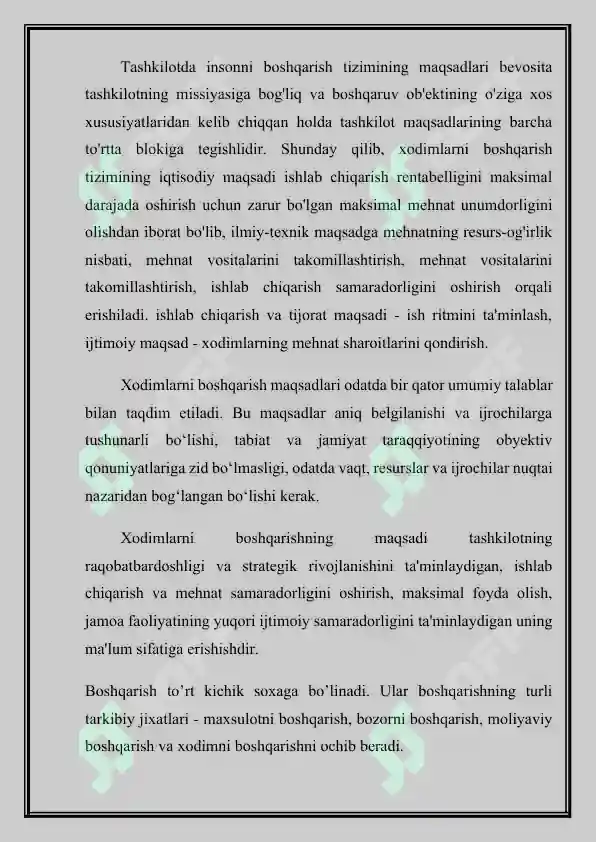 Tashkilotda insonni boshqarish tizimining maqsadlari bevosita tashkilotning missiyasiga bog'liq va boshqaruv ob'ektining o'ziga xos xususiyatlaridan kelib chiqqan holda tashkilot maqsadlarining barcha to'rtta blokiga tegishlidir. Shunday qilib, xodimlarni boshqarish tizimining iqtisodiy maqsadi ishlab chiqarish rentabelligini maksimal darajada oshirish uchun zarur bo'lgan maksimal mehnat unumdorligini olishdan iborat bo'lib, ilmiy-texnik maqsadga mehnatning resurs-og'irlik nisbati, mehnat vositalarini takomillashtirish, mehnat vositalarini takomillashtirish, ishlab chiqarish samaradorligini oshirish orqali erishiladi. ishlab chiqarish va tijorat maqsadi - ish ritmini ta'minlash, ijtimoiy maqsad - xodimlarning mehnat sharoitlarini qondirish.

Xodimlarni boshqarish maqsadlari odatda bir qator umumiy talablar bilan taqdim etiladi. Bu maqsadlar aniq belgilanishi va ijrochilarga tushunarli bo‘lishi, tabiat va jamiyat taraqqiyotining obyektiv qonuniyatlariga zid bo‘lmasligi, odatda vaqt, resurslar va ijrochilar nuqtai nazaridan bog‘langan bo‘lishi kerak.

Xodimlarni boshqarishning maqsadi tashkilotning raqobatbardoshligi va strategik rivojlanishini ta'minlaydigan, ishlab chiqarish va mehnat samaradorligini oshirish, maksimal foyda olish, jamoa faoliyatining yuqori ijtimoiy samaradorligini ta'minlaydigan uning ma'lum sifatiga erishishdir.

Boshqarish to’rt kichik soxaga bo’linadi. Ular boshqarishning turli tarkibiy jixatlari - maxsulotni boshqarish, bozorni boshqarish, moliyaviy boshqarish va xodimni boshqarishni ochib beradi.